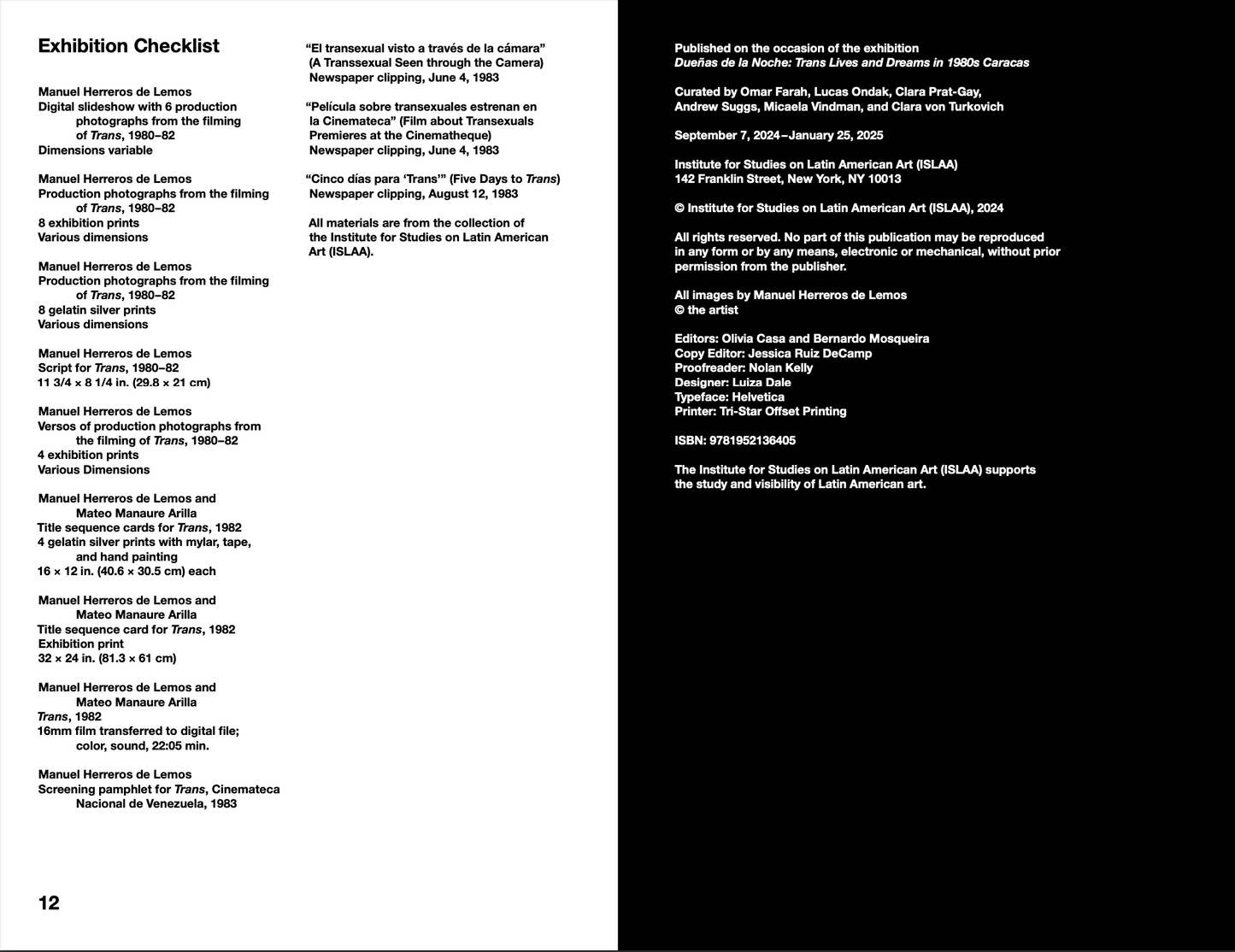 Exhibition Checklist

Manuel Herreros de Lemos
Digital slideshow with 6 production photographs from the filming of Trans, 1980–82
Dimensions variable

Manuel Herreros de Lemos
Production photographs from the filming of Trans, 1980–82
8 exhibition prints
Various dimensions

Manuel Herreros de Lemos
Production photographs from the filming of Trans, 1980–82
8 gelatin silver prints
Various dimensions

Manuel Herreros de Lemos
Script for Trans, 1980–82
11 3/4 × 8 1/4 in. (29.8 × 21 cm)

Manuel Herreros de Lemos
Versos of production photographs from the filming of Trans, 1980–82
4 exhibition prints
Various Dimensions

Manuel Herreros de Lemos and Mateo Manaure Arilla
Title sequence cards for Trans, 1982
4 gelatin silver prints with mylar, tape, and hand painting
16 × 12 in. (40.6 × 30.5 cm) each

Manuel Herreros de Lemos and Mateo Manaure Arilla
Title sequence card for Trans, 1982
Exhibition print
32 × 24 in. (81.3 × 61 cm)

Manuel Herreros de Lemos and Mateo Manaure Arilla
Trans, 1982
16mm film transferred to digital file; color, sound, 22:05 min.

Manuel Herreros de Lemos
Screening pamphlet for Trans, Cinemateca Nacional de Venezuela, 1983

"El transexual visto a través de la cámara" (A Transsexual Seen through the Camera)
Newspaper clipping, June 4, 1983

"Película sobre transexuales estrenan en la Cinemateca" (Film about Transexuals Premieres at the Cinematheque)
Newspaper clipping, June 4, 1983

"Cinco días para 'Trans'" (Five Days to Trans)
Newspaper clipping, August 12, 1983

All materials are from the collection of the Institute for Studies on Latin American Art (ISLAA).

12

Published on the occasion of the exhibition
Dueñas de la Noche: Trans Lives and Dreams in 1980s Caracas

Curated by Omar Farah, Lucas Ondak, Clara Prat-Gay, Andrew Suggs, Micaela Vindman, and Clara von Turkovich

September 7, 2024–January 25, 2025

Institute for Studies on Latin American Art (ISLAA)
142 Franklin Street, New York, NY 10013

© Institute for Studies on Latin American Art (ISLAA), 2024

All rights reserved. No part of this publication may be reproduced in any form or by any means, electronic or mechanical, without prior permission from the publisher.

All images by Manuel Herreros de Lemos
© the artist

Editors: Olivia Casa and Bernardo Mosqueira
Copy Editor: Jessica Ruiz DeCamp
Proofreader: Nolan Kelly
Designer: Luiza Dale
Typeface: Helvetica
Printer: Tri-Star Offset Printing

ISBN: 9781952136405

The Institute for Studies on Latin American Art (ISLAA) supports the study and visibility of Latin American art.